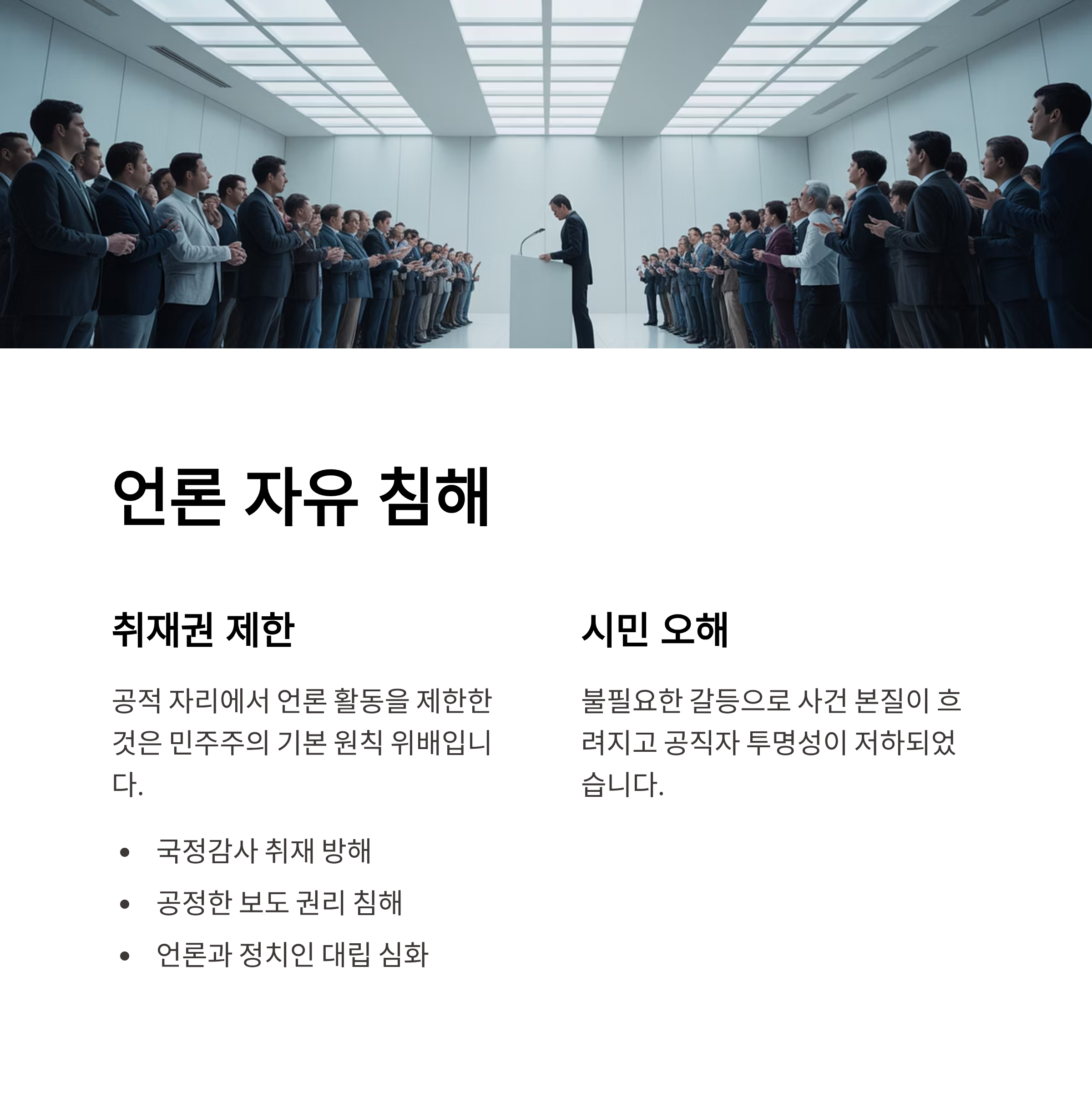 언론 자유 침해

취재권 제한

공적 자리에서 언론 활동을 제한한 것은 민주주의 기본 원칙 위배입니다.

• 국정감사 취재 방해
• 공정한 보도 권리 침해
• 언론과 정치인 대립 심화

시민 오해

불필요한 갈등으로 사건 본질이 흐려지고 공직자 투명성이 저하되었습니다.